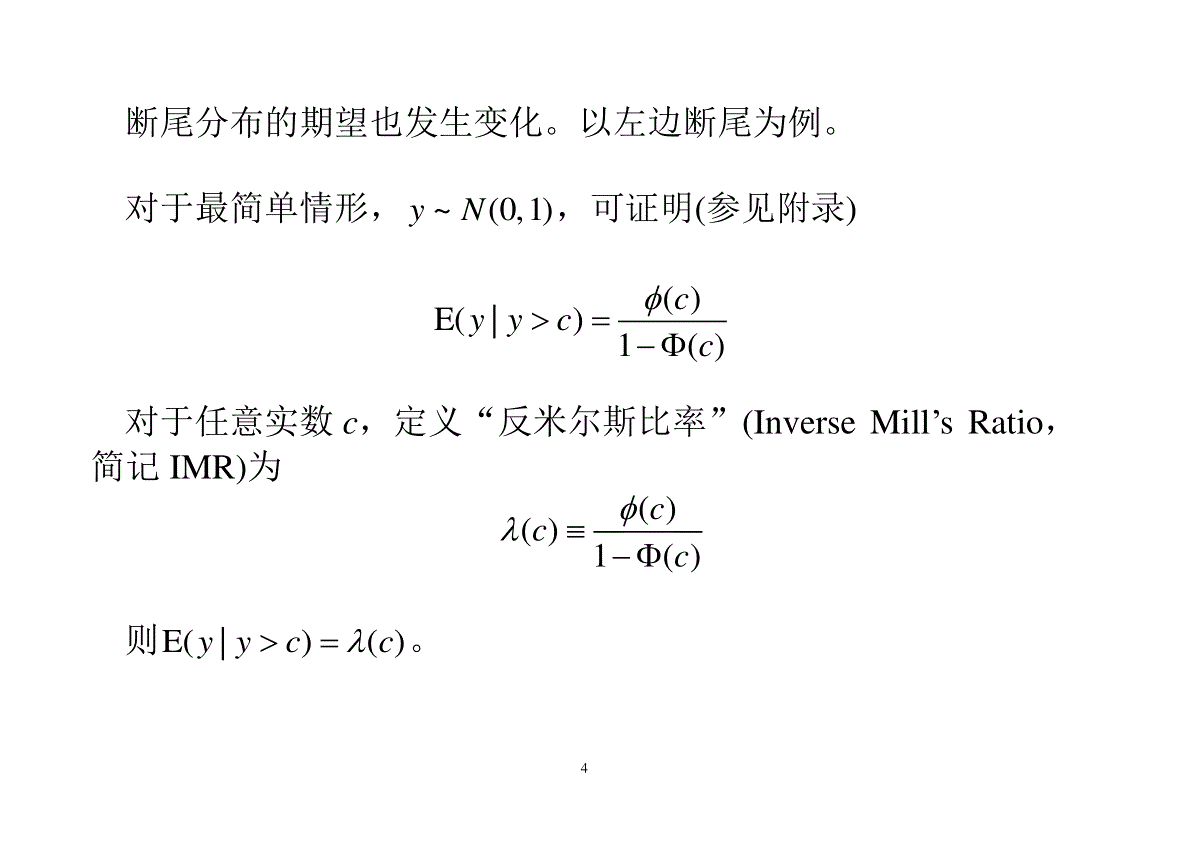 断尾分布的期望也发生变化。以左边断尾为例。

对于最简单情形，$y \sim N(0,1)$，可证明(参见附录)

$$\mathrm{E}(y \mid y > c) = \frac{\phi(c)}{1-\Phi(c)}$$

对于任意实数 $c$，定义“反米尔斯比率”(Inverse Mill’s Ratio，简记 IMR)为

$$\lambda(c) \equiv \frac{\phi(c)}{1-\Phi(c)}$$

则$\mathrm{E}(y \mid y > c) = \lambda(c)$。

4